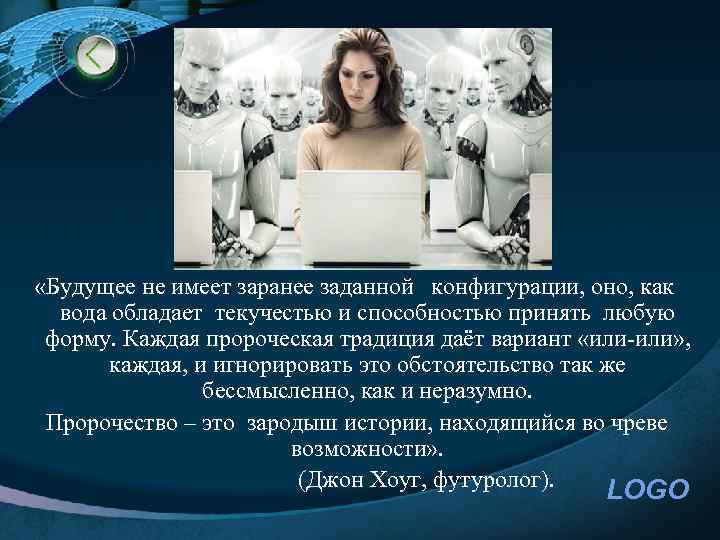 «Будущее не имеет заранее заданной конфигурации, оно, как вода обладает текучестью и способностью принять любую форму. Каждая пророческая традиция даёт вариант «или-или», каждая, и игнорировать это обстоятельство так же бессмысленно, как и неразумно.

Пророчество – это зародыш истории, находящийся во чреве возможности».

(Джон Хоуг, футуролог).

LOGO